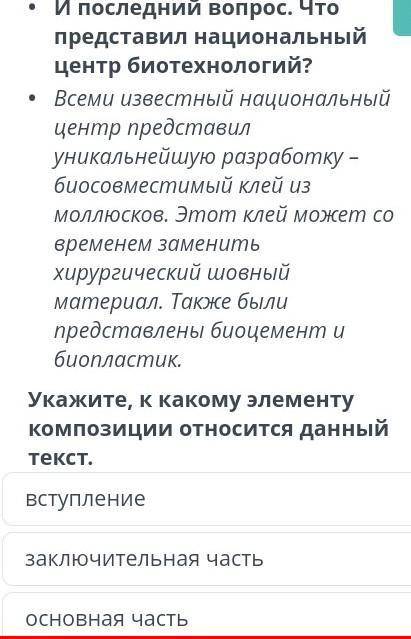 • И последний вопрос. Что представил национальный центр биотехнологий?

• Всеми известный национальный центр представил уникальнейшую разработку – биосовместимый клей из моллюсков. Этот клей может со временем заменить хирургический шовный материал. Также были представлены биоцемент и биопластик.

Укажите, к какому элементу композиции относится данный текст.

вступление

заключительная часть

основная часть